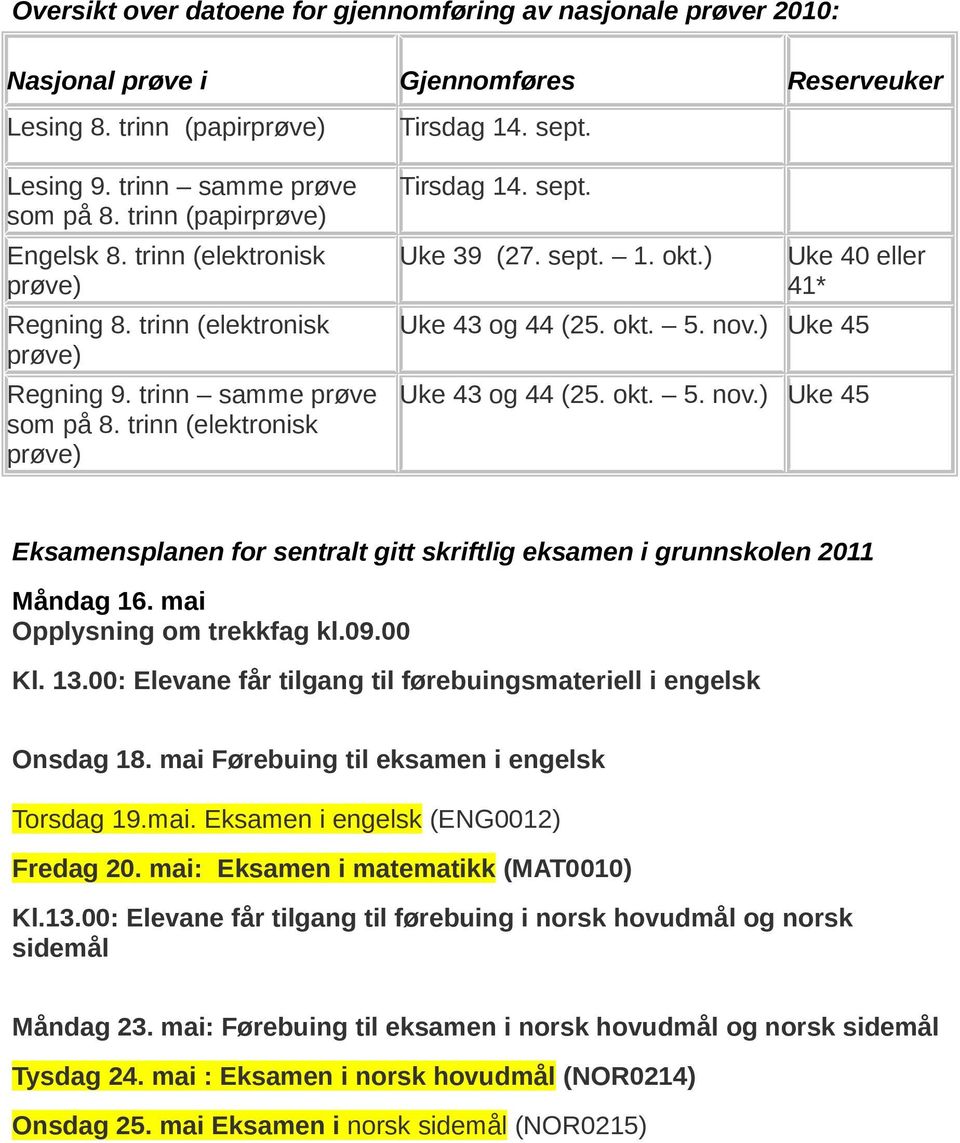 Oversikt over datoene for gjennomføring av nasjonale prøver 2010:

| Nasjonal prøve i | Gjennomføres | Reserveuker |
|---|---|---|
| Lesing 8. trinn (papirprøve) | Tirsdag 14. sept. | |
| Lesing 9. trinn – samme prøve som på 8. trinn (papirprøve) | Tirsdag 14. sept. | |
| Engelsk 8. trinn (elektronisk prøve) | Uke 39 (27. sept. – 1. okt.) | Uke 40 eller 41* |
| Regning 8. trinn (elektronisk prøve) | Uke 43 og 44 (25. okt. – 5. nov.) | Uke 45 |
| Regning 9. trinn – samme prøve som på 8. trinn (elektronisk prøve) | Uke 43 og 44 (25. okt. – 5. nov.) | Uke 45 |

Eksamensplanen for sentralt gitt skriftlig eksamen i grunnskolen 2011

Måndag 16. mai
Opplysning om trekkfag kl.09.00

Kl. 13.00: Elevane får tilgang til førebuingsmateriell i engelsk

Onsdag 18. mai Førebuing til eksamen i engelsk

Torsdag 19.mai. Eksamen i engelsk (ENG0012)

Fredag 20. mai: Eksamen i matematikk (MAT0010)

Kl.13.00: Elevane får tilgang til førebuing i norsk hovudmål og norsk sidemål

Måndag 23. mai: Førebuing til eksamen i norsk hovudmål og norsk sidemål

Tysdag 24. mai : Eksamen i norsk hovudmål (NOR0214)

Onsdag 25. mai Eksamen i norsk sidemål (NOR0215)